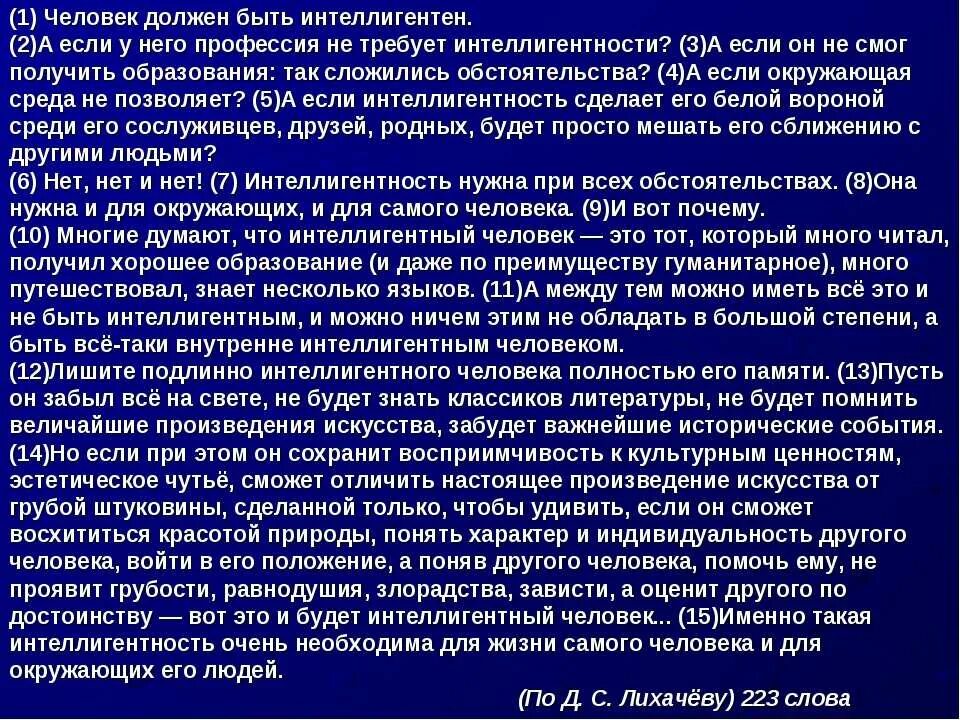 (1) Человек должен быть интеллигентен.
(2)А если у него профессия не требует интеллигентности? (3)А если он не смог получить образования: так сложились обстоятельства? (4)А если окружающая среда не позволяет? (5)А если интеллигентность сделает его белой вороной среди его сослуживцев, друзей, родных, будет просто мешать его сближению с другими людьми?
(6) Нет, нет и нет! (7) Интеллигентность нужна при всех обстоятельствах. (8)Она нужна и для окружающих, и для самого человека. (9)И вот почему.
(10) Многие думают, что интеллигентный человек — это тот, который много читал, получил хорошее образование (и даже по преимуществу гуманитарное), много путешествовал, знает несколько языков. (11)А между тем можно иметь всё это и не быть интеллигентным, и можно ничем этим не обладать в большой степени, а быть всё-таки внутренне интеллигентным человеком.
(12)Лишите подлинно интеллигентного человека полностью его памяти. (13)Пусть он забыл всё на свете, не будет знать классиков литературы, не будет помнить величайшие произведения искусства, забудет важнейшие исторические события. (14)Но если при этом он сохранит восприимчивость к культурным ценностям, эстетическое чутьё, сможет отличить настоящее произведение искусства от грубой штуковины, сделанной только, чтобы удивить, если он сможет восхититься красотой природы, понять характер и индивидуальность другого человека, войти в его положение, а поняв другого человека, помочь ему, не проявит грубости, равнодушия, злорадства, зависти, а оценит другого по достоинству — вот это и будет интеллигентный человек... (15)Именно такая интеллигентность очень необходима для жизни самого человека и для окружающих его людей.
(По Д. С. Лихачёву) 223 слова